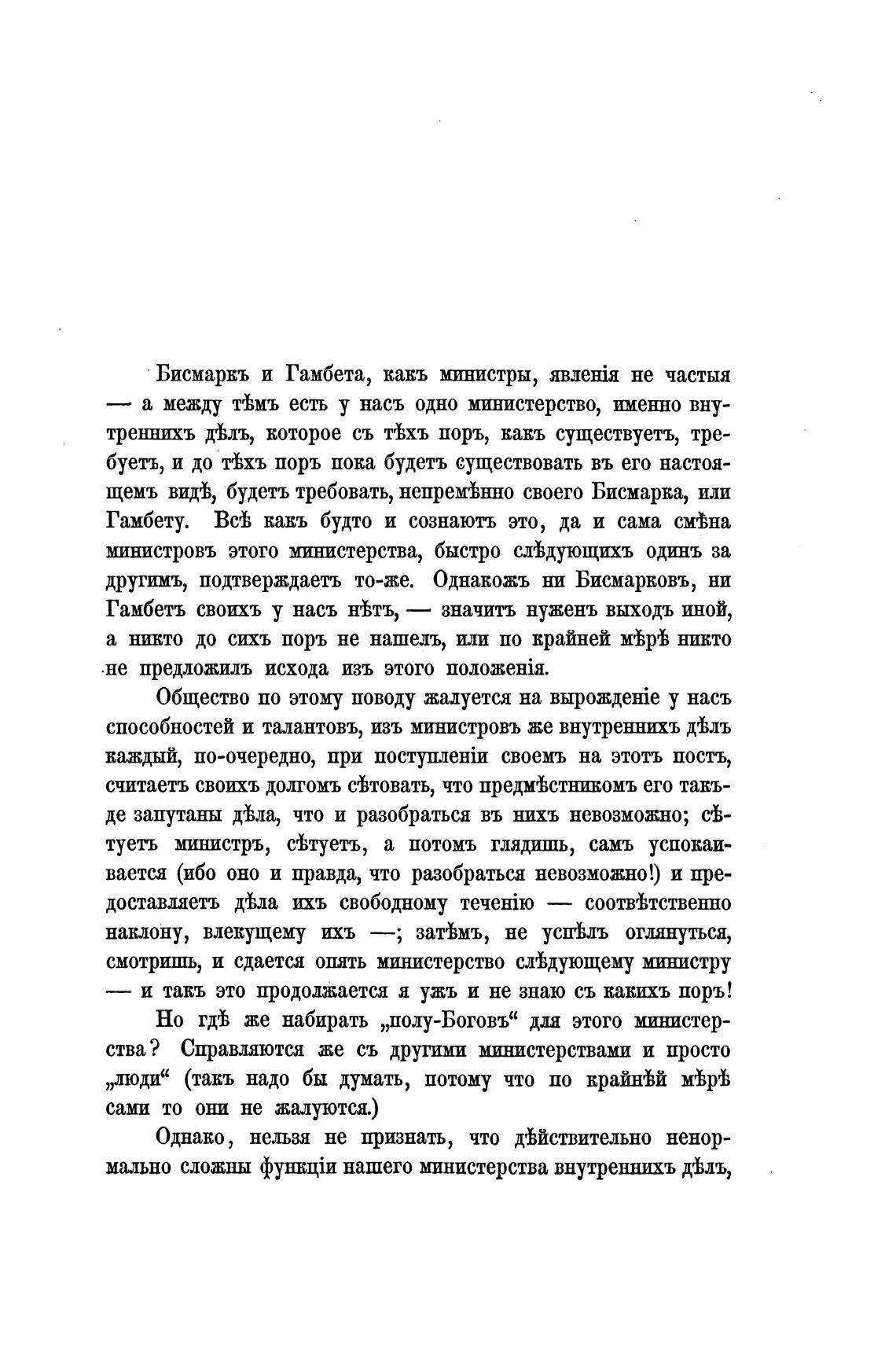 Бисмаркъ и Гамбета, какъ министры, явленія не частыя — а между тѣмъ есть у насъ одно министерство, именно внутреннихъ дѣлъ, которое съ тѣхъ поръ, какъ существуетъ, требуетъ, и до тѣхъ поръ пока будетъ существовать въ его настоящемъ видѣ, будетъ требовать, непремѣнно своего Бисмарка, или Гамбету. Всѣ какъ будто и сознаютъ это, да и сама смѣна министровъ этого министерства, быстро слѣдующихъ одинъ за другимъ, подтверждаетъ то-же. Однакожъ ни Бисмарковъ, ни Гамбетъ своихъ у насъ нѣтъ, — значитъ нуженъ выходъ иной, а никто до сихъ поръ не нашелъ, или по крайней мѣрѣ никто не предложилъ исхода изъ этого положенія.

Общество по этому поводу жалуется на вырожденіе у насъ способностей и талантовъ, изъ министровъ же внутреннихъ дѣлъ каждый, по-очередно, при поступленіи своемъ на этотъ постъ, считаетъ своихъ долгомъ сѣтовать, что предмѣстникомъ его такъ-де запутаны дѣла, что и разобраться въ нихъ невозможно; сѣтуетъ министръ, сѣтуетъ, а потомъ глядишь, самъ успокаивается (ибо оно и правда, что разобраться невозможно!) и предоставляетъ дѣла ихъ свободному теченію — соотвѣтственно наклону, влекущему ихъ —; затѣмъ, не успѣлъ оглянуться, смотришь, и сдается опять министерство слѣдующему министру — и такъ это продолжается я ужъ и не знаю съ какихъ поръ!

Но гдѣ же набирать „полу-Боговъ“ для этого министерства? Справляются же съ другими министерствами и просто „люди“ (такъ надо бы думать, потому что по крайнѣй мѣрѣ сами то они не жалуются.)

Однако, нельзя не признать, что дѣйствительно ненормально сложны функціи нашего министерства внутреннихъ дѣлъ,